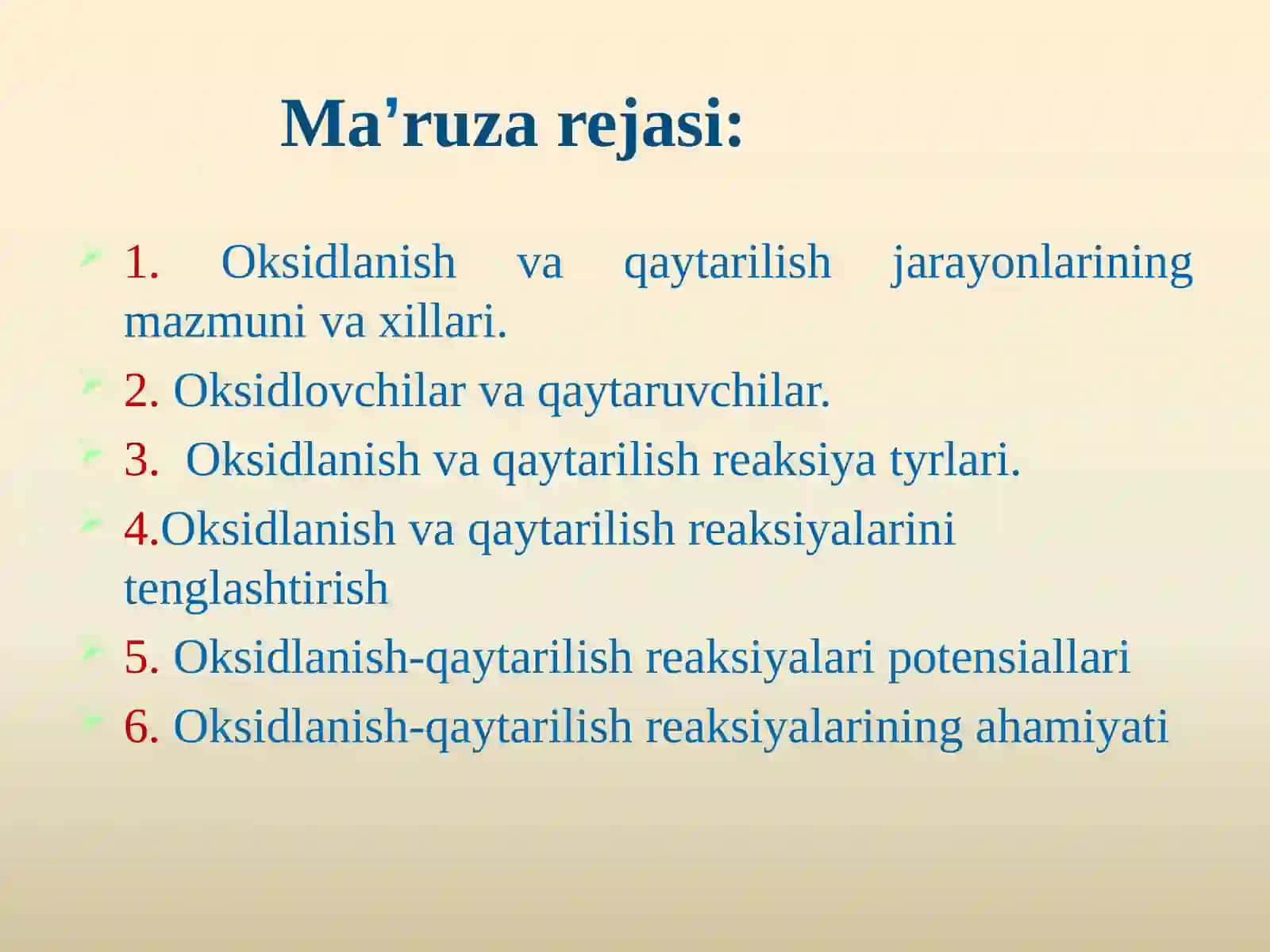 Ma’ruza rejasi:

1. Oksidlanish va qaytarilish jarayonlarining mazmuni va xillari.

2. Oksidlovchilar va qaytaruvchilar.

3. Oksidlanish va qaytarilish reaksiya tyrlari.

4.Oksidlanish va qaytarilish reaksiyalarini tenglashtirish

5. Oksidlanish-qaytarilish reaksiyalari potensiallari

6. Oksidlanish-qaytarilish reaksiyalarining ahamiyati